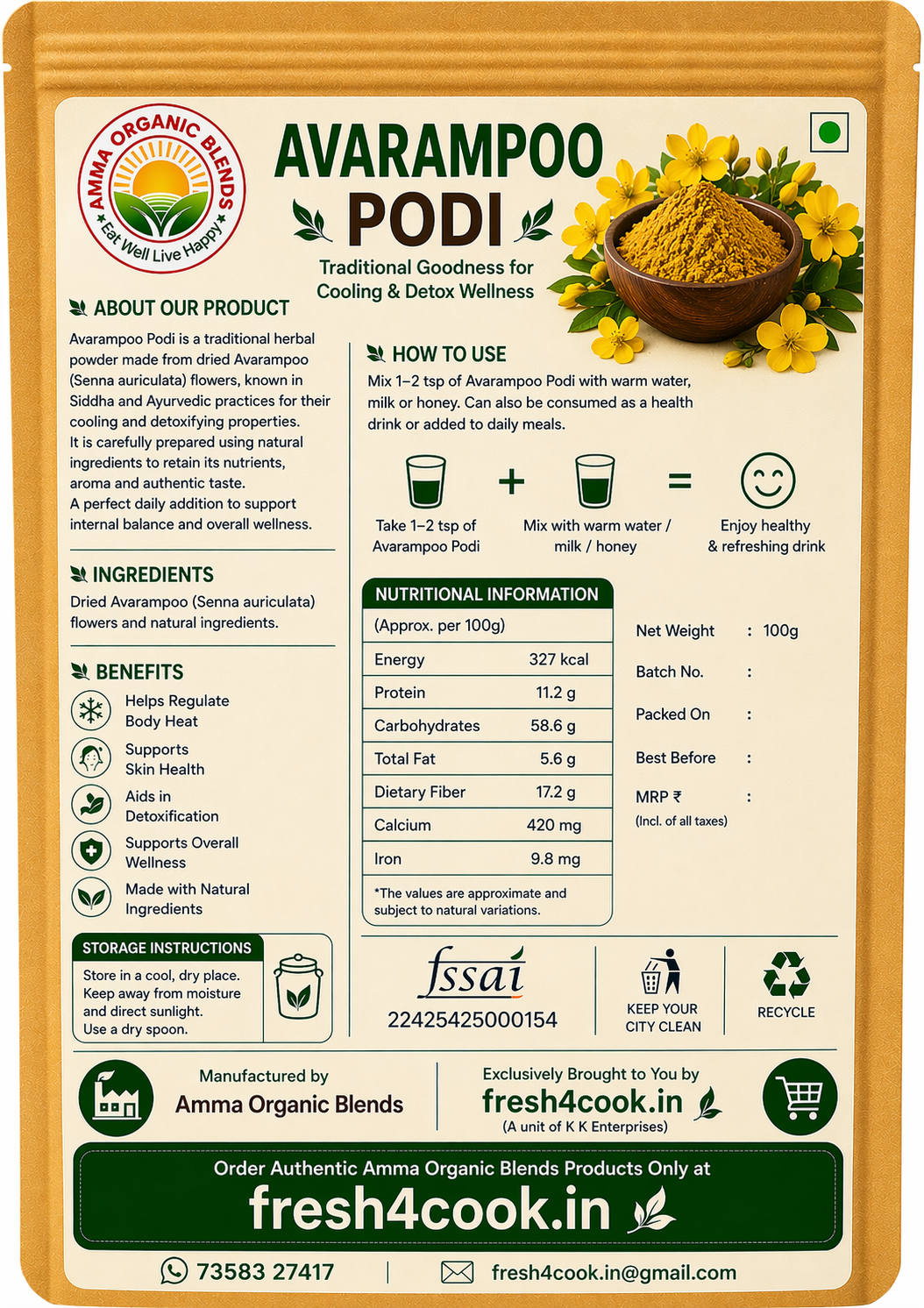 AMMA ORGANIC BLENDS
Eat Well Live Happy

AVARAMPOO PODI

Traditional Goodness for Cooling & Detox Wellness

ABOUT OUR PRODUCT

Avarampoo Podi is a traditional herbal powder made from dried Avarampoo (Senna auriculata) flowers, known in Siddha and Ayurvedic practices for their cooling and detoxifying properties.
It is carefully prepared using natural ingredients to retain its nutrients, aroma and authentic taste.
A perfect daily addition to support internal balance and overall wellness.

INGREDIENTS

Dried Avarampoo (Senna auriculata) flowers and natural ingredients.

BENEFITS

Helps Regulate Body Heat
Supports Skin Health
Aids in Detoxification
Supports Overall Wellness
Made with Natural Ingredients

STORAGE INSTRUCTIONS

Store in a cool, dry place.
Keep away from moisture and direct sunlight.
Use a dry spoon.

HOW TO USE

Mix 1–2 tsp of Avarampoo Podi with warm water, milk or honey. Can also be consumed as a health drink or added to daily meals.

Take 1–2 tsp of Avarampoo Podi + Mix with warm water / milk / honey = Enjoy healthy & refreshing drink

NUTRITIONAL INFORMATION

| (Approx. per 100g) | |
|---|---|
| Energy | 327 kcal |
| Protein | 11.2 g |
| Carbohydrates | 58.6 g |
| Total Fat | 5.6 g |
| Dietary Fiber | 17.2 g |
| Calcium | 420 mg |
| Iron | 9.8 mg |

*The values are approximate and subject to natural variations.

Net Weight : 100g
Batch No. :
Packed On :
Best Before :
MRP ₹ :
(Incl. of all taxes)

fssai
22425425000154

KEEP YOUR CITY CLEAN

RECYCLE

Manufactured by
Amma Organic Blends

Exclusively Brought to You by
fresh4cook.in
(A unit of K K Enterprises)

Order Authentic Amma Organic Blends Products Only at
fresh4cook.in

73583 27417 | fresh4cook.in@gmail.com